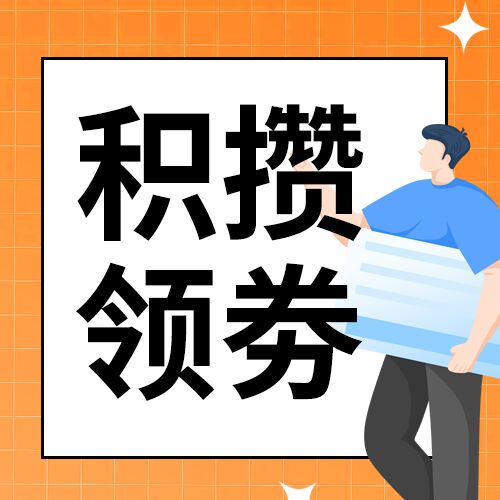 积攒
领券